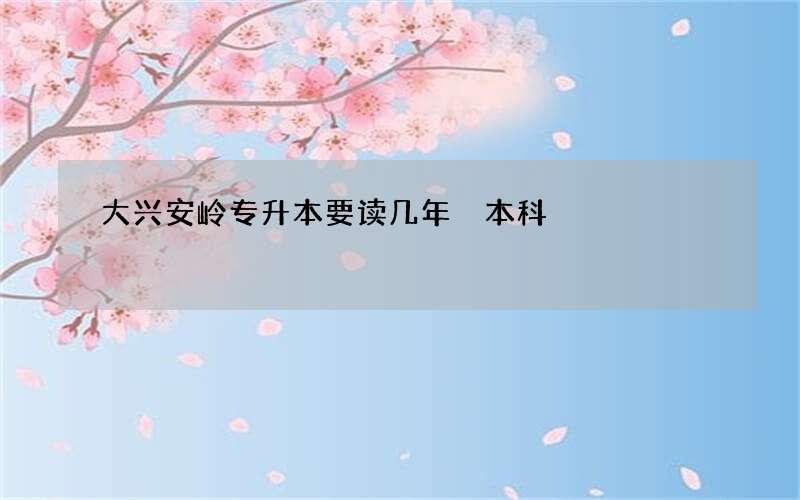 大兴安岭专升本要读几年　本科